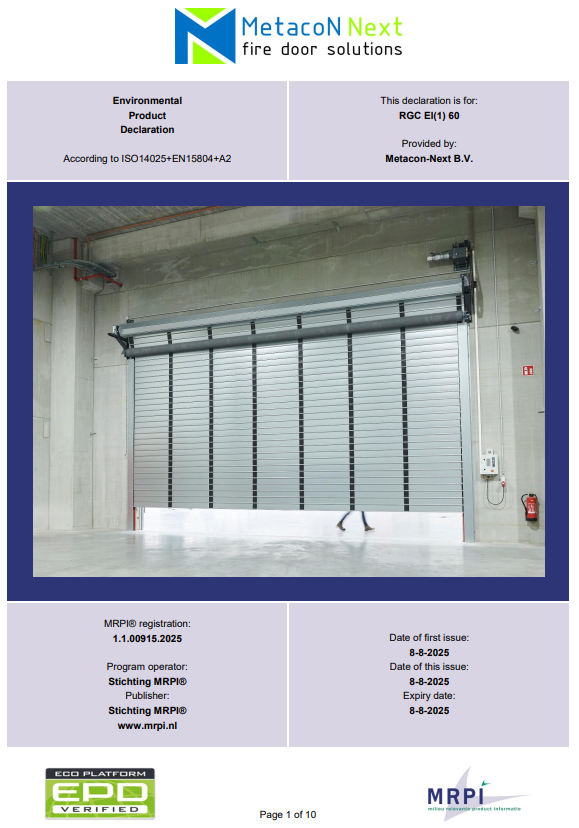 MetacoN Next
fire door solutions

Environmental
Product
Declaration

According to ISO14025+EN15804+A2

This declaration is for:
RGC EI(1) 60

Provided by:
Metacon-Next B.V.

MRPI® registration:
1.1.00915.2025

Program operator:
Stichting MRPI®
Publisher:
Stichting MRPI®
www.mrpi.nl

Date of first issue:
8-8-2025
Date of this issue:
8-8-2025
Expiry date:
8-8-2025

ECO PLATFORM
EPD
VERIFIED

Page 1 of 10

MRPI
milieu relevante product informatie